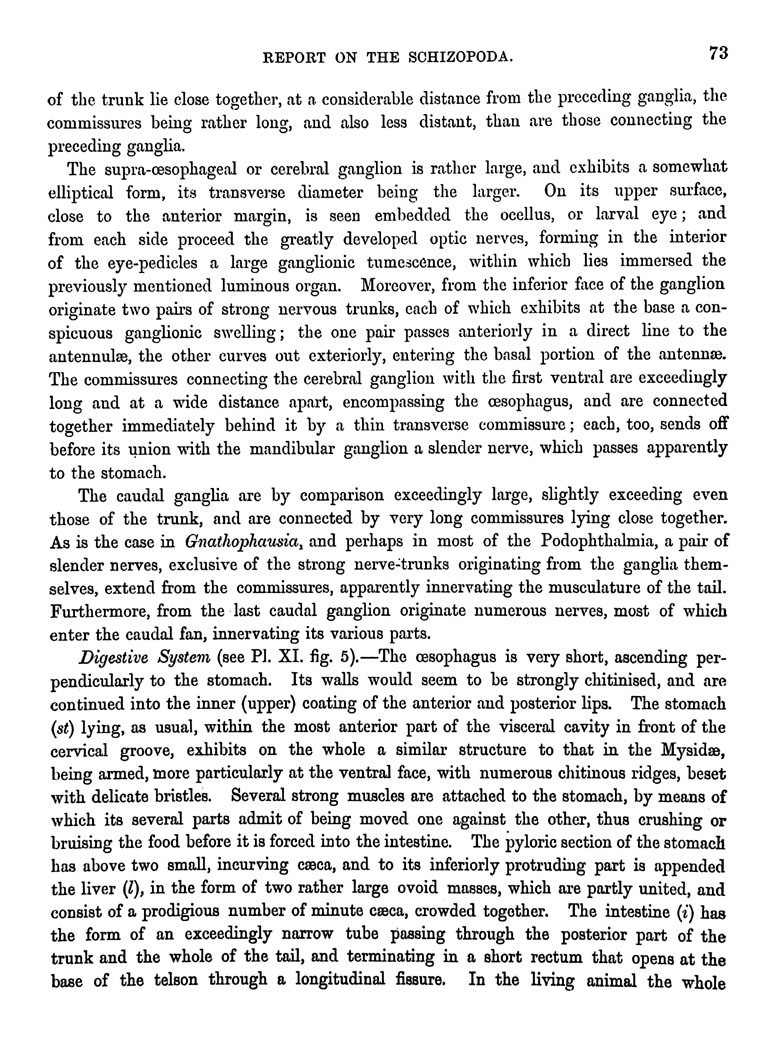 REPORT ON THE SCHIZOPODA. 73

of the trunk lie close together, at a considerable distance from the preceding ganglia, the commissures being rather long, and also less distant, than are those connecting the preceding ganglia.

The supra-œsophageal or cerebral ganglion is rather large, and exhibits a somewhat elliptical form, its transverse diameter being the larger. On its upper surface, close to the anterior margin, is seen embedded the ocellus, or larval eye; and from each side proceed the greatly developed optic nerves, forming in the interior of the eye-pedicles a large ganglionic tumescence, within which lies immersed the previously mentioned luminous organ. Moreover, from the inferior face of the ganglion originate two pairs of strong nervous trunks, each of which exhibits at the base a conspicuous ganglionic swelling; the one pair passes anteriorly in a direct line to the antennulæ, the other curves out exteriorly, entering the basal portion of the antennæ. The commissures connecting the cerebral ganglion with the first ventral are exceedingly long and at a wide distance apart, encompassing the œsophagus, and are connected together immediately behind it by a thin transverse commissure; each, too, sends off before its union with the mandibular ganglion a slender nerve, which passes apparently to the stomach.

The caudal ganglia are by comparison exceedingly large, slightly exceeding even those of the trunk, and are connected by very long commissures lying close together. As is the case in Gnathophausia, and perhaps in most of the Podophthalmia, a pair of slender nerves, exclusive of the strong nerve-trunks originating from the ganglia themselves, extend from the commissures, apparently innervating the musculature of the tail. Furthermore, from the last caudal ganglion originate numerous nerves, most of which enter the caudal fan, innervating its various parts.

Digestive System (see Pl. XI. fig. 5).—The œsophagus is very short, ascending perpendicularly to the stomach. Its walls would seem to be strongly chitinised, and are continued into the inner (upper) coating of the anterior and posterior lips. The stomach (st) lying, as usual, within the most anterior part of the visceral cavity in front of the cervical groove, exhibits on the whole a similar structure to that in the Mysidæ, being armed, more particularly at the ventral face, with numerous chitinous ridges, beset with delicate bristles. Several strong muscles are attached to the stomach, by means of which its several parts admit of being moved one against the other, thus crushing or bruising the food before it is forced into the intestine. The pyloric section of the stomach has above two small, incurving cæca, and to its inferiorly protruding part is appended the liver (l), in the form of two rather large ovoid masses, which are partly united, and consist of a prodigious number of minute cæca, crowded together. The intestine (i) has the form of an exceedingly narrow tube passing through the posterior part of the trunk and the whole of the tail, and terminating in a short rectum that opens at the base of the telson through a longitudinal fissure. In the living animal the whole